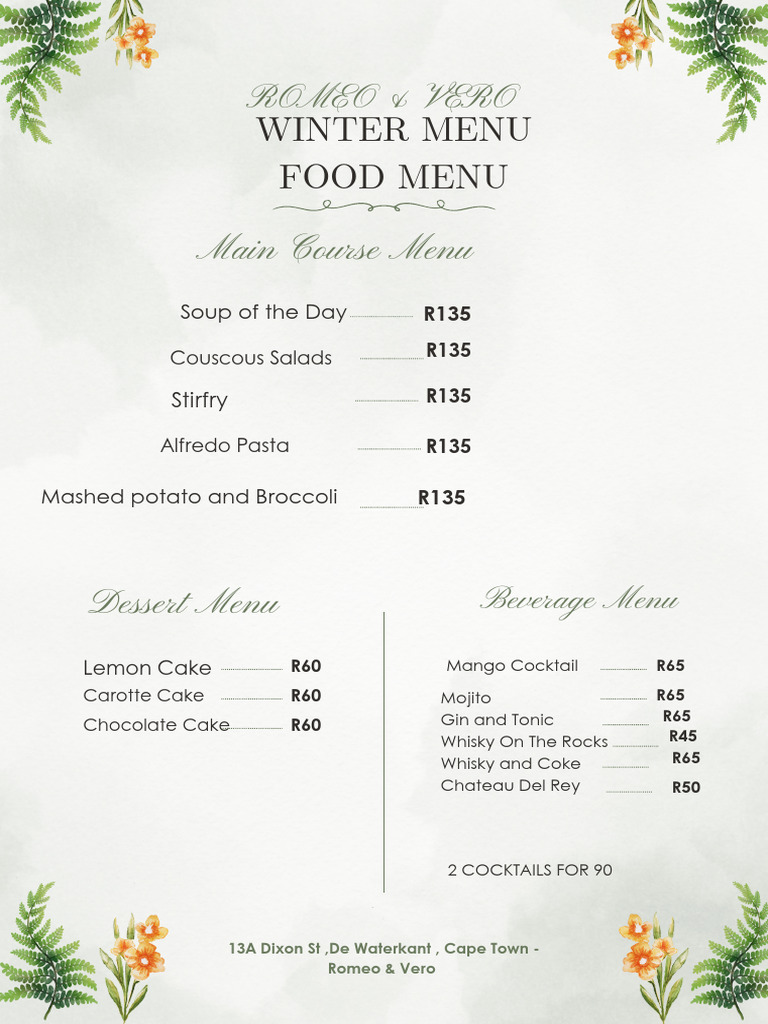 ROMEO & VERO
WINTER MENU
FOOD MENU

Main Course Menu

Soup of the Day R135
Couscous Salads R135
Stirfry R135
Alfredo Pasta R135
Mashed potato and Broccoli R135

Dessert Menu

Lemon Cake R60
Carotte Cake R60
Chocolate Cake R60

Beverage Menu

Mango Cocktail R65
Mojito R65
Gin and Tonic R65
Whisky On The Rocks R45
Whisky and Coke R65
Chateau Del Rey R50

2 COCKTAILS FOR 90

13A Dixon St ,De Waterkant , Cape Town - Romeo & Vero